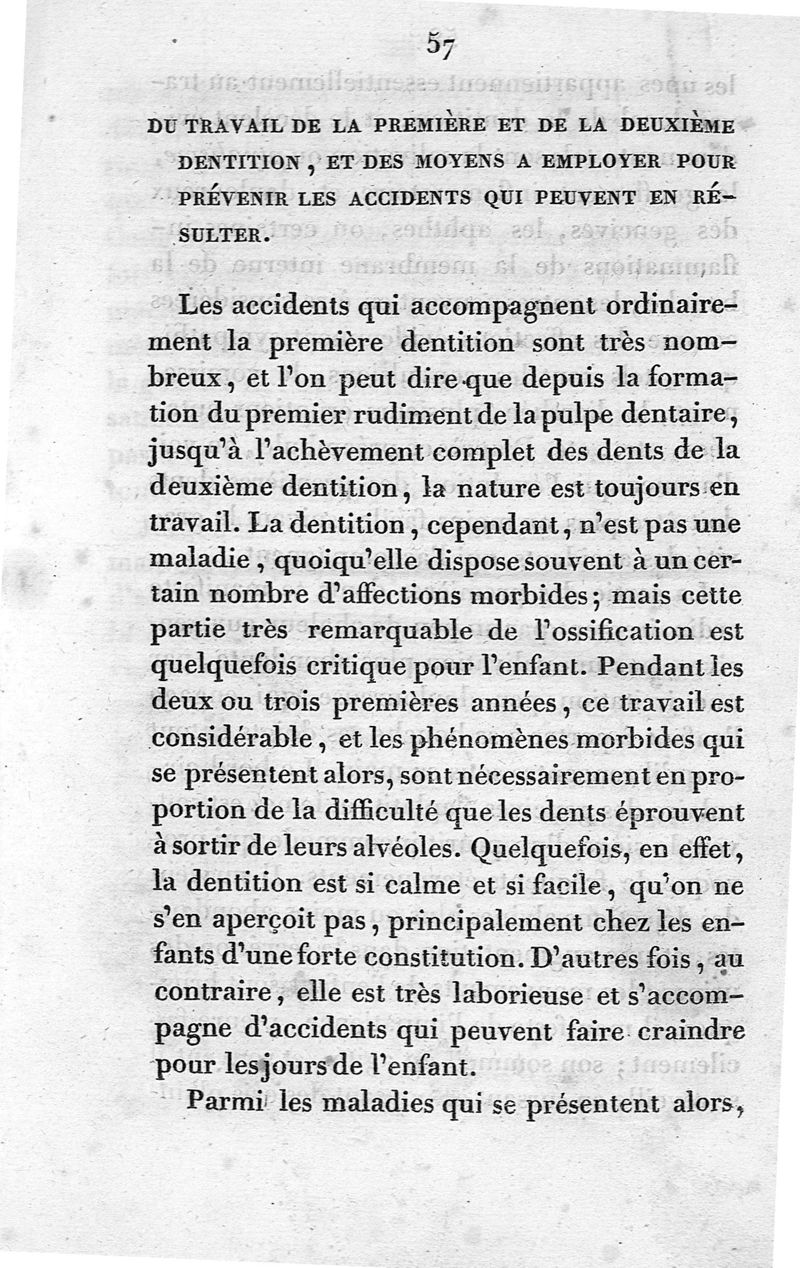 57

DU TRAVAIL DE LA PREMIÈRE ET DE LA DEUXIÈME DENTITION, ET DES MOYENS A EMPLOYER POUR PRÉVENIR LES ACCIDENTS QUI PEUVENT EN RÉSULTER.

Les accidents qui accompagnent ordinairement la première dentition sont très nombreux, et l'on peut dire que depuis la formation du premier rudiment de la pulpe dentaire, jusqu'à l'achèvement complet des dents de la deuxième dentition, la nature est toujours en travail. La dentition, cependant, n'est pas une maladie, quoiqu'elle dispose souvent à un certain nombre d'affections morbides; mais cette partie très remarquable de l'ossification est quelquefois critique pour l'enfant. Pendant les deux ou trois premières années, ce travail est considérable, et les phénomènes morbides qui se présentent alors, sont nécessairement en proportion de la difficulté que les dents éprouvent à sortir de leurs alvéoles. Quelquefois, en effet, la dentition est si calme et si facile, qu'on ne s'en aperçoit pas, principalement chez les enfants d'une forte constitution. D'autres fois, au contraire, elle est très laborieuse et s'accompagne d'accidents qui peuvent faire craindre pour les jours de l'enfant.

Parmi les maladies qui se présentent alors,